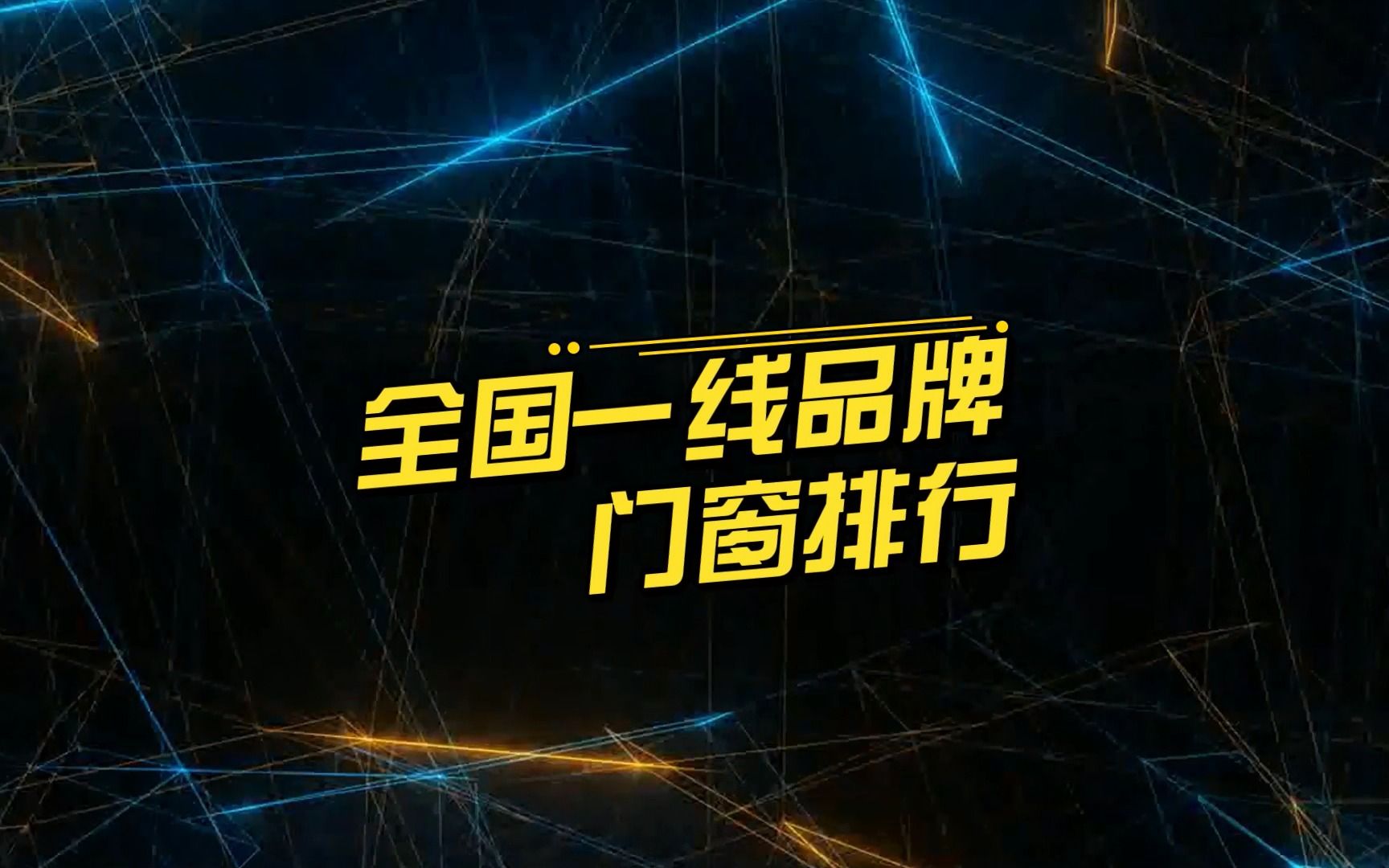 全国一线品牌
门窗排行